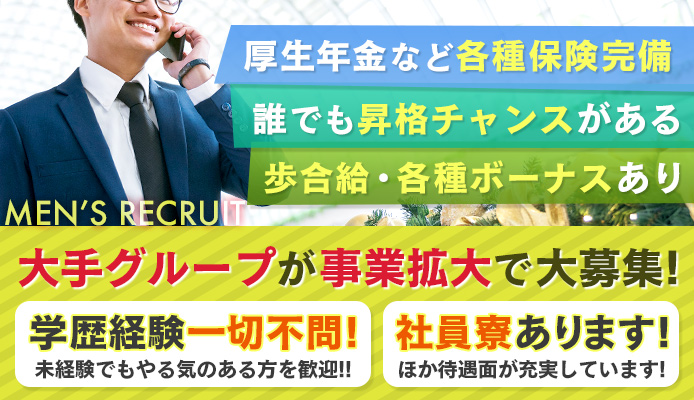 厚生年金など各種保険完備

誰でも昇格チャンスがある

歩合給・各種ボーナスあり

MEN'S RECRUIT

大手グループが事業拡大で大募集!

学歴経験一切不問!
未経験でもやる気のある方を歓迎!!

社員寮あります!
ほか待遇面が充実しています!